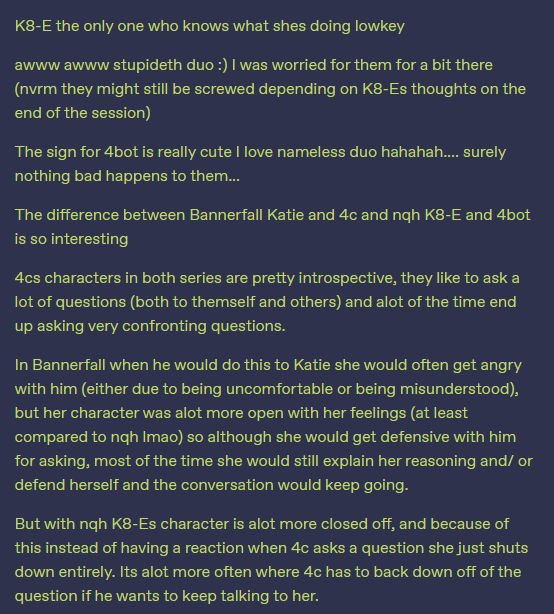 K8-E the only one who knows what shes doing lowkey

awww awww stupideth duo :) I was worried for them for a bit there (nvrm they might still be screwed depending on K8-Es thoughts on the end of the session)

The sign for 4bot is really cute I love nameless duo hahahah.... surely nothing bad happens to them...

The difference between Bannerfall Katie and 4c and nqh K8-E and 4bot is so interesting

4cs characters in both series are pretty introspective, they like to ask a lot of questions (both to themself and others) and alot of the time end up asking very confronting questions.

In Bannerfall when he would do this to Katie she would often get angry with him (either due to being uncomfortable or being misunderstood), but her character was alot more open with her feelings (at least compared to nqh lmao) so although she would get defensive with him for asking, most of the time she would still explain her reasoning and/ or defend herself and the conversation would keep going.

But with nqh K8-Es character is alot more closed off, and because of this instead of having a reaction when 4c asks a question she just shuts down entirely. Its alot more often where 4c has to back down off of the question if he wants to keep talking to her.